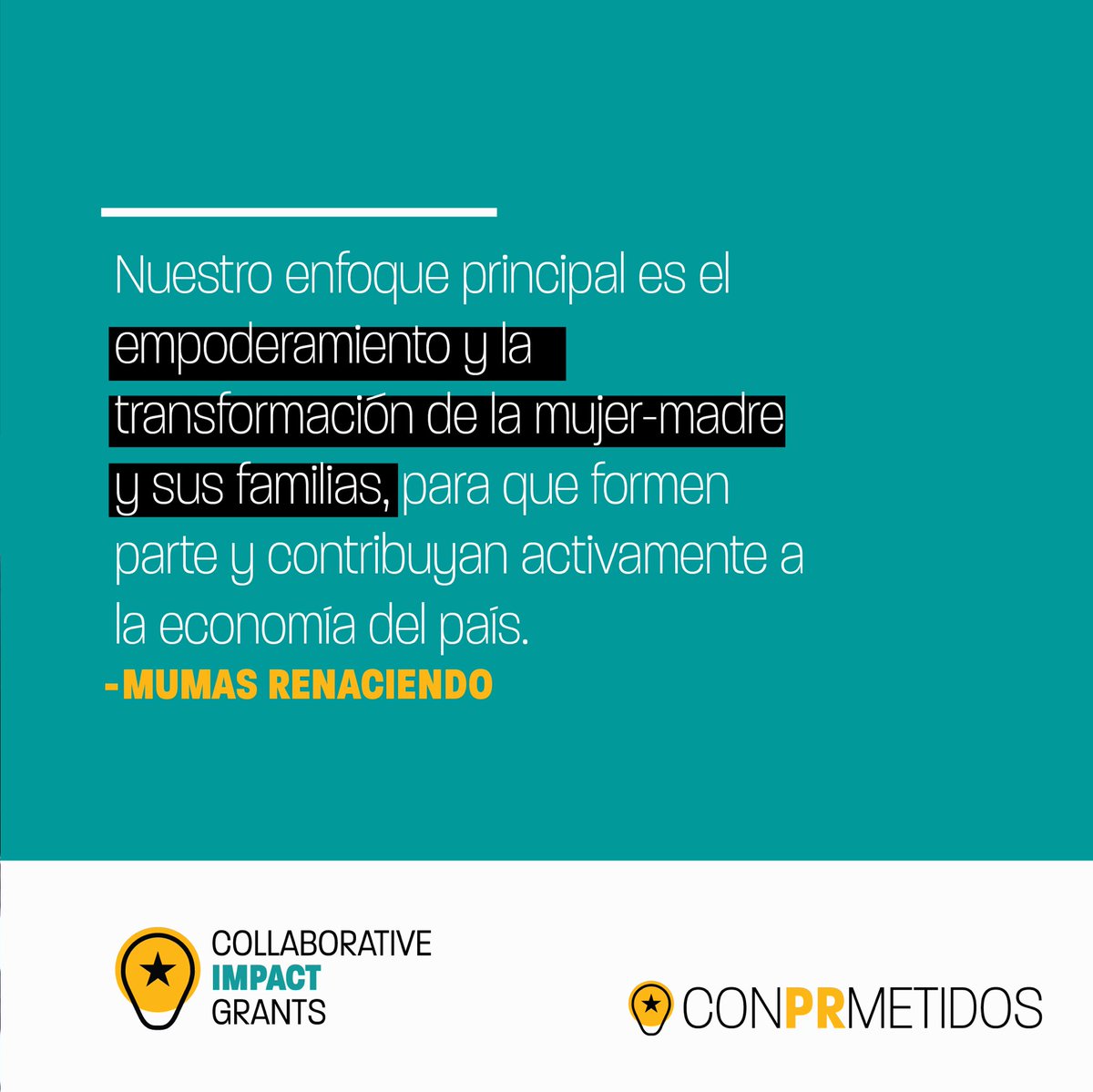 Nuestro enfoque principal es el empoderamiento y la transformación de la mujer-madre y sus familias, para que formen parte y contribuyan activamente a la economía del país.
-MUMAS RENACIENDO

COLLABORATIVE
IMPACT
GRANTS

CONPRMETIDOS